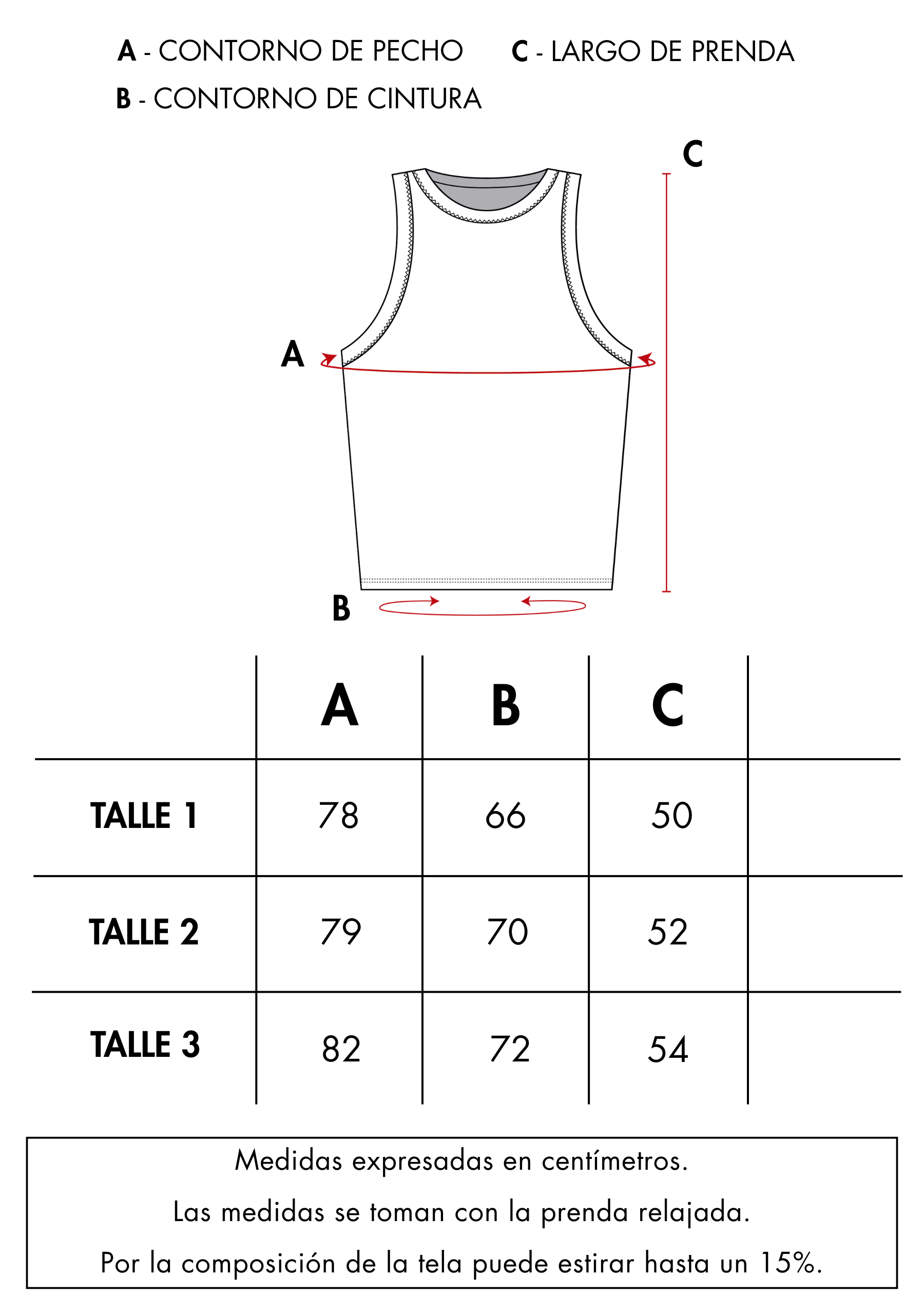 A - CONTORNO DE PECHO
C - LARGO DE PRENDA
B - CONTORNO DE CINTURA

C

A

B

| | A | B | C | |
|---|---|---|---|---|
| TALLE 1 | 78 | 66 | 50 | |
| TALLE 2 | 79 | 70 | 52 | |
| TALLE 3 | 82 | 72 | 54 | |

Medidas expresadas en centímetros.
Las medidas se toman con la prenda relajada.
Por la composición de la tela puede estirar hasta un 15%.